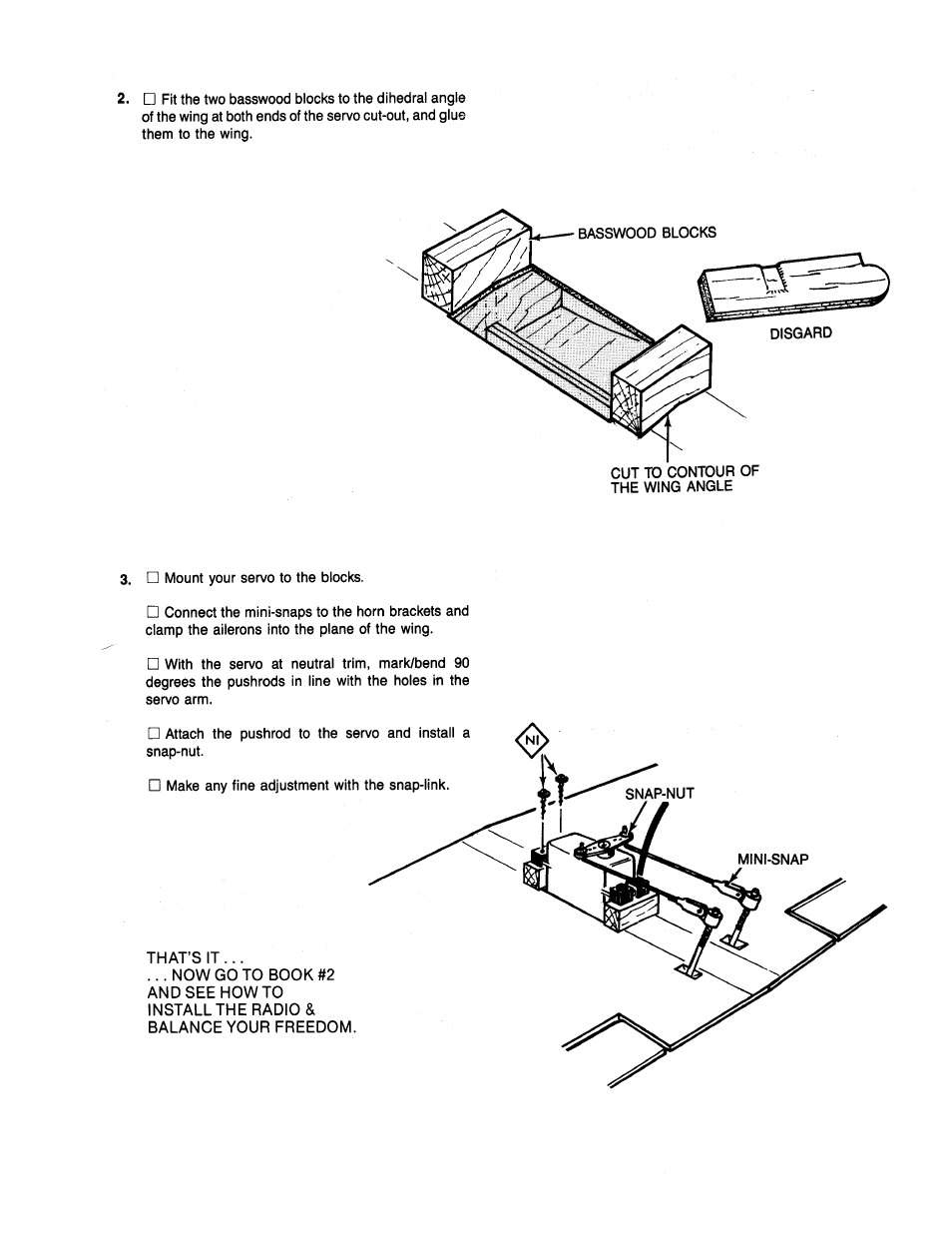 2. ☐ Fit the two basswood blocks to the dihedral angle of the wing at both ends of the servo cut-out, and glue them to the wing.

BASSWOOD BLOCKS

DISGARD

CUT TO CONTOUR OF THE WING ANGLE

3. ☐ Mount your servo to the blocks.

☐ Connect the mini-snaps to the horn brackets and clamp the ailerons into the plane of the wing.

☐ With the servo at neutral trim, mark/bend 90 degrees the pushrods in line with the holes in the servo arm.

☐ Attach the pushrod to the servo and install a snap-nut.

☐ Make any fine adjustment with the snap-link.

NI

SNAP-NUT

MINI-SNAP

THAT'S IT . . .
. . . NOW GO TO BOOK #2
AND SEE HOW TO
INSTALL THE RADIO &
BALANCE YOUR FREEDOM.